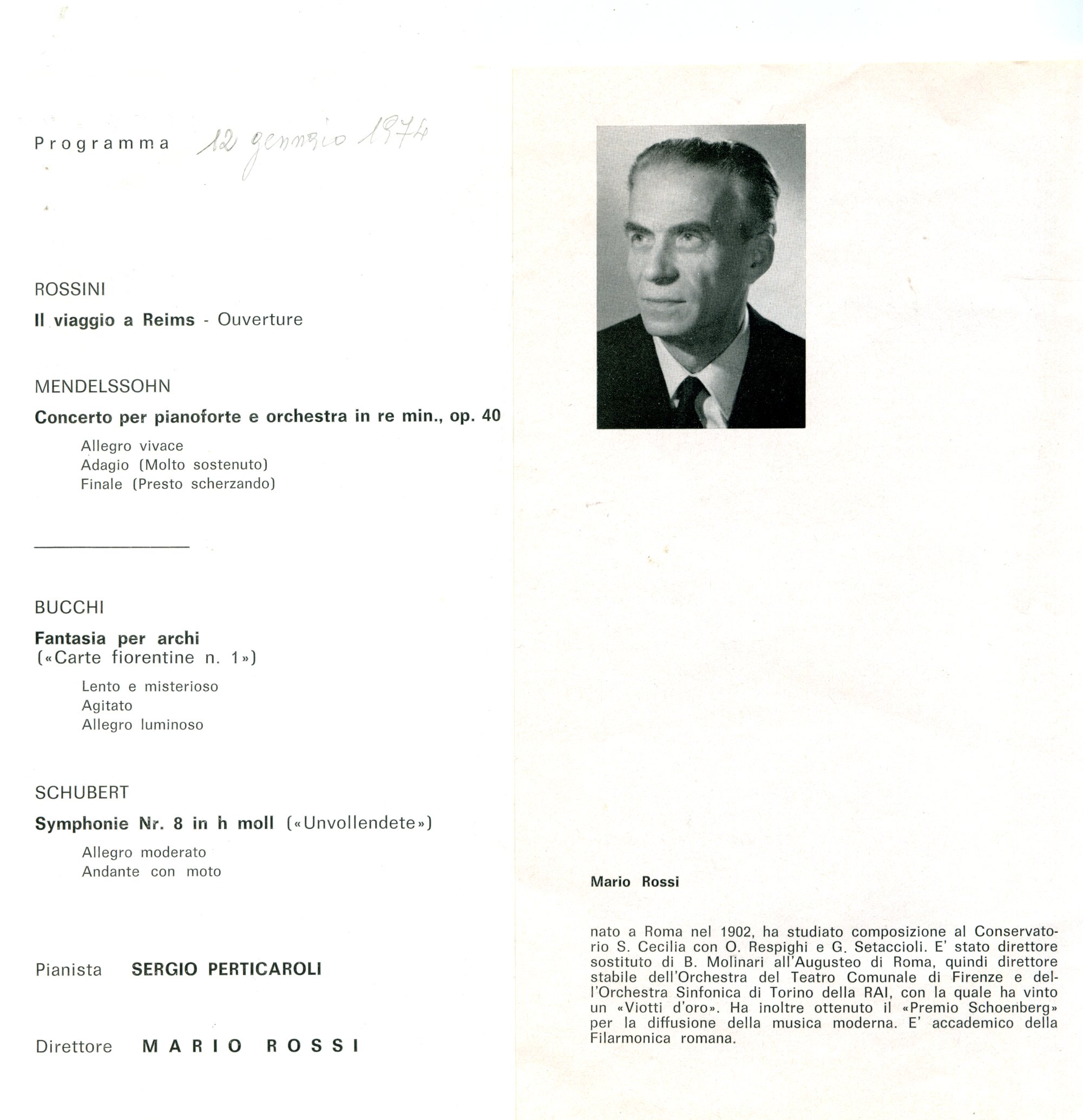 Programma 12 gennaio 1974

ROSSINI

Il viaggio a Reims - Ouverture

MENDELSSOHN

Concerto per pianoforte e orchestra in re min., op. 40

Allegro vivace
Adagio (Molto sostenuto)
Finale (Presto scherzando)

BUCCHI

Fantasia per archi
(«Carte fiorentine n. 1»)

Lento e misterioso
Agitato
Allegro luminoso

SCHUBERT

Symphonie Nr. 8 in h moll («Unvollendete»)

Allegro moderato
Andante con moto

Pianista SERGIO PERTICAROLI

Direttore MARIO ROSSI

Mario Rossi

nato a Roma nel 1902, ha studiato composizione al Conservatorio S. Cecilia con O. Respighi e G. Setaccioli. E' stato direttore sostituto di B. Molinari all'Augusteo di Roma, quindi direttore stabile dell'Orchestra del Teatro Comunale di Firenze e dell'Orchestra Sinfonica di Torino della RAI, con la quale ha vinto un «Viotti d'oro». Ha inoltre ottenuto il «Premio Schoenberg» per la diffusione della musica moderna. E' accademico della Filarmonica romana.